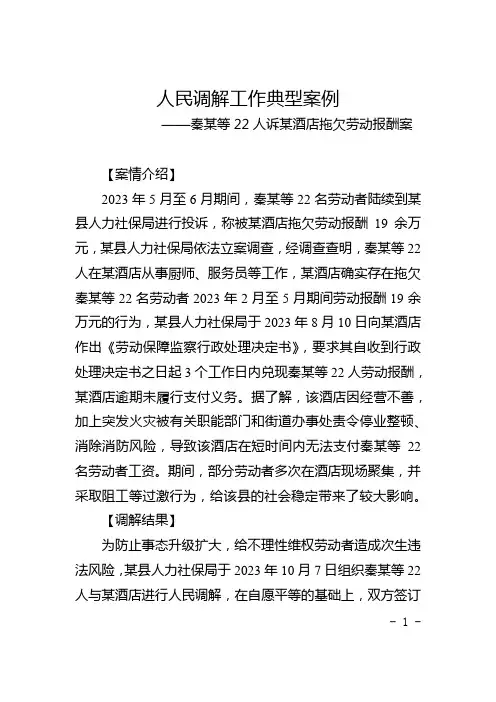 人民调解工作典型案例
——秦某等 22 人诉某酒店拖欠劳动报酬案

【案情介绍】

2023 年 5 月至 6 月期间，秦某等 22 名劳动者陆续到某县人力社保局进行投诉，称被某酒店拖欠劳动报酬 19 余万元，某县人力社保局依法立案调查，经调查查明，秦某等 22 人在某酒店从事厨师、服务员等工作，某酒店确实存在拖欠秦某等 22 名劳动者 2023 年 2 月至 5 月期间劳动报酬 19 余万元的行为，某县人力社保局于 2023 年 8 月 10 日向某酒店作出《劳动保障监察行政处理决定书》，要求其自收到行政处理决定书之日起 3 个工作日内兑现秦某等 22 人劳动报酬，某酒店逾期未履行支付义务。据了解，该酒店因经营不善，加上突发火灾被有关职能部门和街道办事处责令停业整顿、消除消防风险，导致该酒店在短时间内无法支付秦某等 22 名劳动者工资。期间，部分劳动者多次在酒店现场聚集，并采取阻工等过激行为，给该县的社会稳定带来了较大影响。

【调解结果】

为防止事态升级扩大，给不理性维权劳动者造成次生违法风险，某县人力社保局于 2023 年 10 月 7 日组织秦某等 22 人与某酒店进行人民调解，在自愿平等的基础上，双方签订

- 1 -